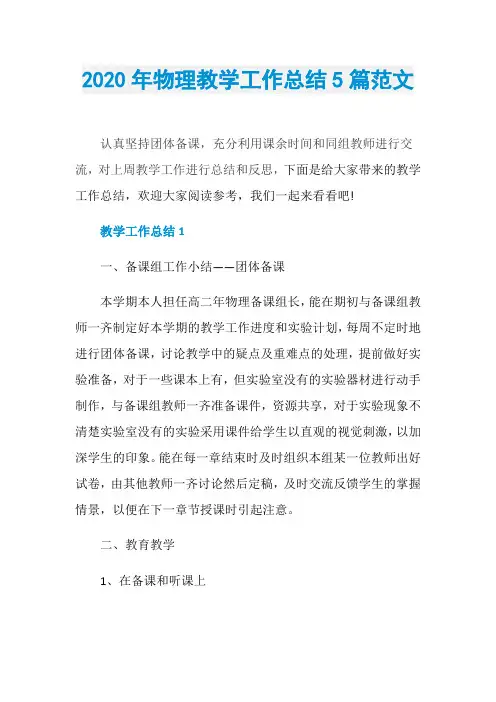 2020 年物理教学工作总结 5 篇范文

认真坚持团体备课，充分利用课余时间和同组教师进行交流，对上周教学工作进行总结和反思，下面是给大家带来的教学工作总结，欢迎大家阅读参考，我们一起来看看吧!

教学工作总结 1

一、备课组工作小结——团体备课

本学期本人担任高二年物理备课组长，能在期初与备课组教师一齐制定好本学期的教学工作进度和实验计划，每周不定时地进行团体备课，讨论教学中的疑点及重难点的处理，提前做好实验准备，对于一些课本上有，但实验室没有的实验器材进行动手制作，与备课组教师一齐准备课件，资源共享，对于实验现象不清楚实验室没有的实验采用课件给学生以直观的视觉刺激，以加深学生的印象。能在每一章结束时及时组织本组某一位教师出好试卷，由其他教师一齐讨论然后定稿，及时交流反馈学生的掌握情景，以便在下一章节授课时引起注意。

二、教育教学

1、在备课和听课上